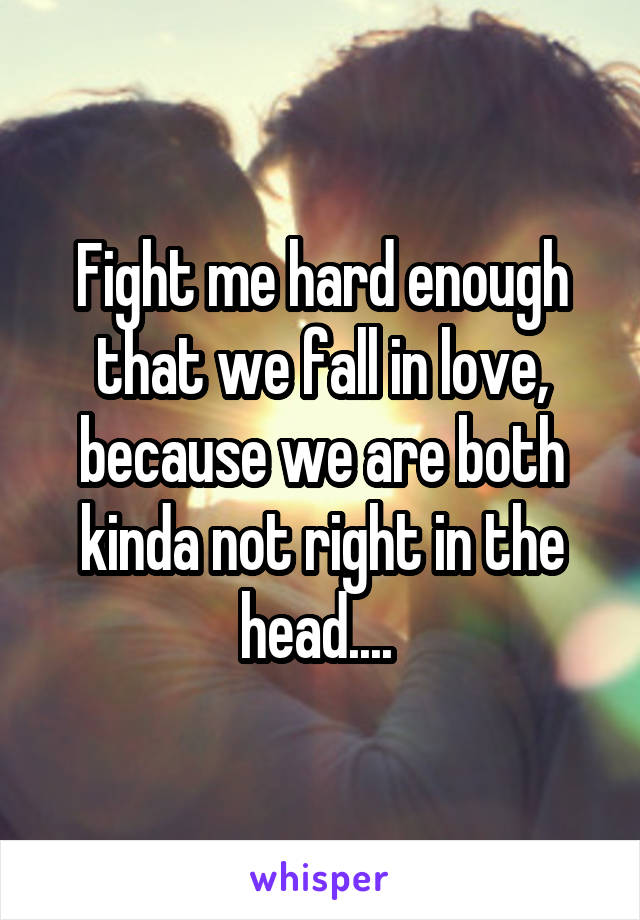 Fight me hard enough that we fall in love, because we are both kinda not right in the head....

whisper